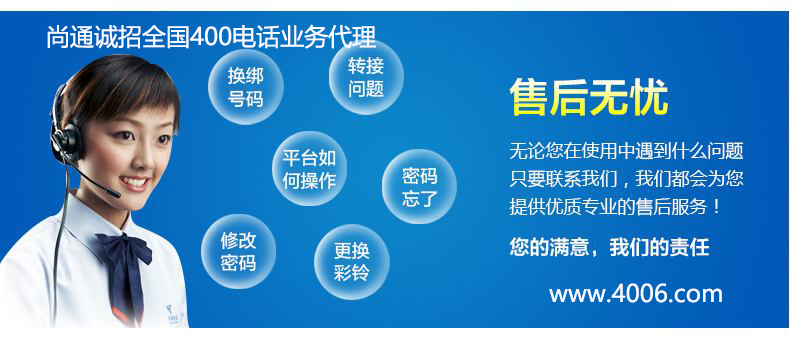 尚通诚招全国400电话业务代理

换绑号码

转接问题

平台如何操作

密码忘了

修改密码

更换彩铃

售后无忧

无论您在使用中遇到什么问题只要联系我们，我们都会为您提供优质专业的售后服务！

您的满意，我们的责任

www.4006.com